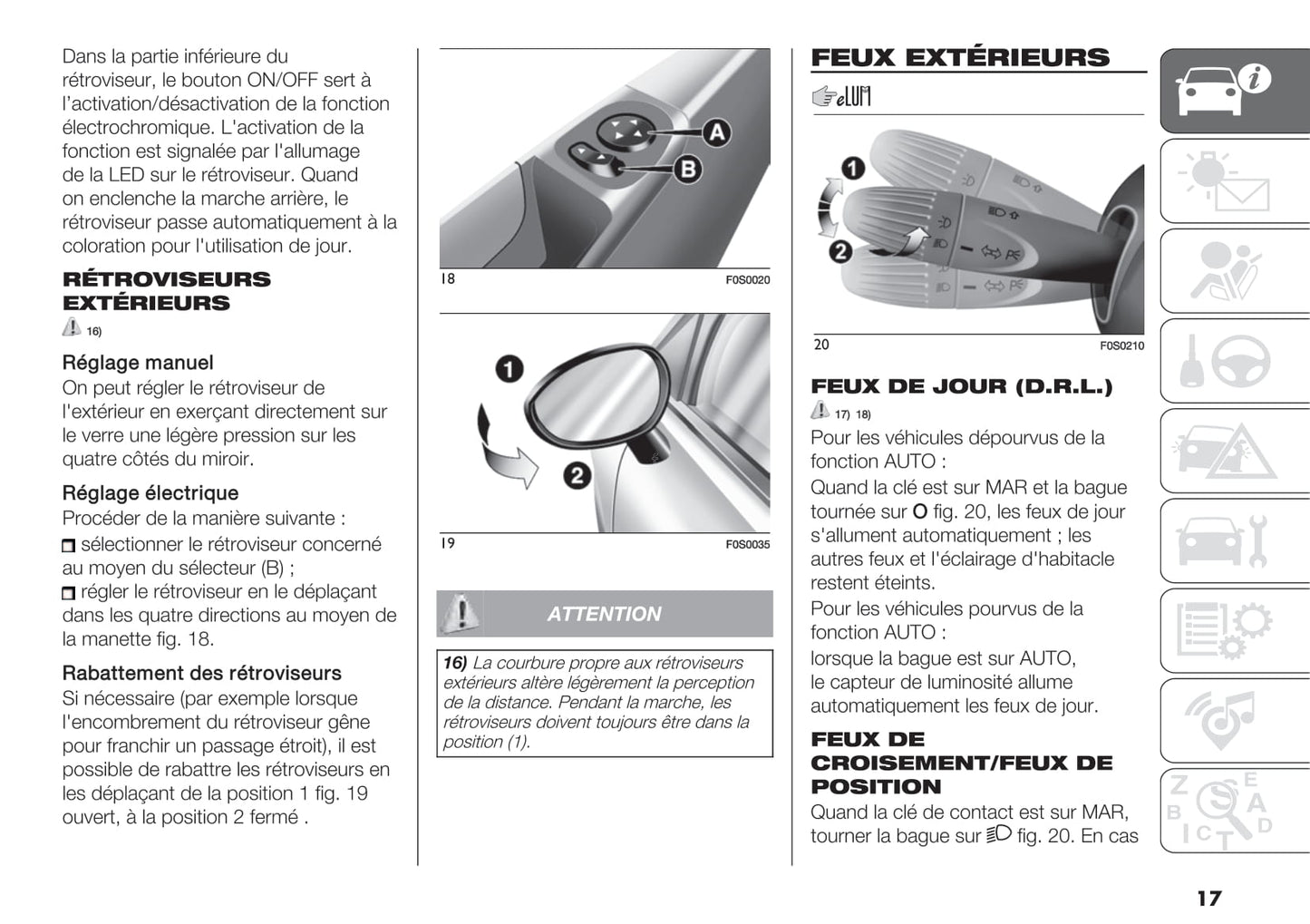 Dans la partie inférieure du rétroviseur, le bouton ON/OFF sert à l'activation/désactivation de la fonction électrochromique. L'activation de la fonction est signalée par l'allumage de la LED sur le rétroviseur. Quand on enclenche la marche arrière, le rétroviseur passe automatiquement à la coloration pour l'utilisation de jour.

RÉTROVISEURS EXTÉRIEURS

16)

Réglage manuel

On peut régler le rétroviseur de l'extérieur en exerçant directement sur le verre une légère pression sur les quatre côtés du miroir.

Réglage électrique

Procéder de la manière suivante :

sélectionner le rétroviseur concerné au moyen du sélecteur (B) ;

régler le rétroviseur en le déplaçant dans les quatre directions au moyen de la manette fig. 18.

Rabattement des rétroviseurs

Si nécessaire (par exemple lorsque l'encombrement du rétroviseur gêne pour franchir un passage étroit), il est possible de rabattre les rétroviseurs en les déplaçant de la position 1 fig. 19 ouvert, à la position 2 fermé .

A

B

18

F0S0020

1

2

19

F0S0035

ATTENTION

16) La courbure propre aux rétroviseurs extérieurs altère légèrement la perception de la distance. Pendant la marche, les rétroviseurs doivent toujours être dans la position (1).

FEUX EXTÉRIEURS

eLUM

1

2

20

F0S0210

FEUX DE JOUR (D.R.L.)

17) 18)

Pour les véhicules dépourvus de la fonction AUTO :

Quand la clé est sur MAR et la bague tournée sur O fig. 20, les feux de jour s'allument automatiquement ; les autres feux et l'éclairage d'habitacle restent éteints.

Pour les véhicules pourvus de la fonction AUTO :

lorsque la bague est sur AUTO, le capteur de luminosité allume automatiquement les feux de jour.

FEUX DE CROISEMENT/FEUX DE POSITION

Quand la clé de contact est sur MAR, tourner la bague sur fig. 20. En cas

17